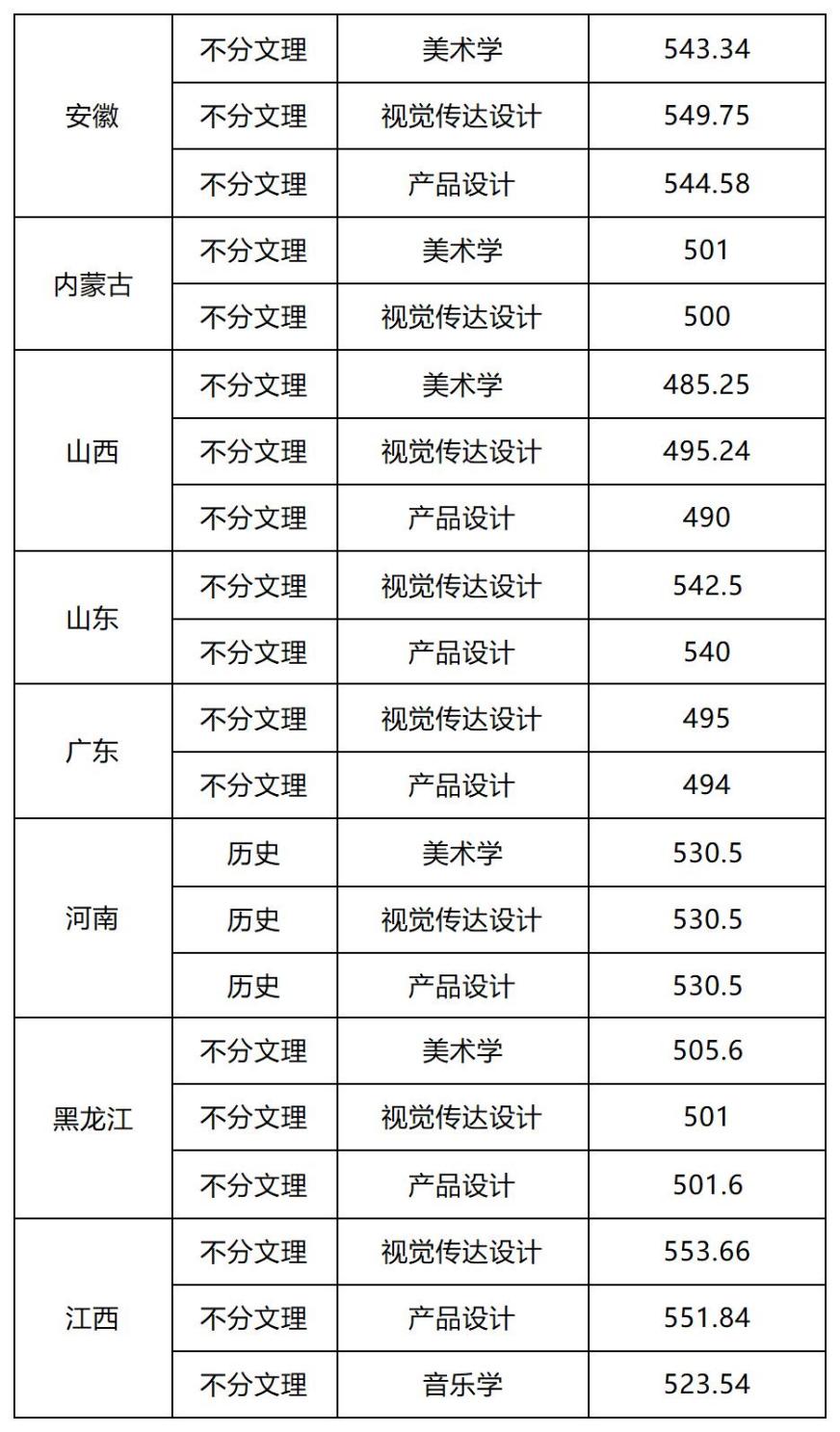 | 安徽 | 不分文理 | 美术学 | 543.34 |
|---|---|---|---|
|  | 不分文理 | 视觉传达设计 | 549.75 |
|  | 不分文理 | 产品设计 | 544.58 |
| 内蒙古 | 不分文理 | 美术学 | 501 |
|  | 不分文理 | 视觉传达设计 | 500 |
| 山西 | 不分文理 | 美术学 | 485.25 |
|  | 不分文理 | 视觉传达设计 | 495.24 |
|  | 不分文理 | 产品设计 | 490 |
| 山东 | 不分文理 | 视觉传达设计 | 542.5 |
|  | 不分文理 | 产品设计 | 540 |
| 广东 | 不分文理 | 视觉传达设计 | 495 |
|  | 不分文理 | 产品设计 | 494 |
| 河南 | 历史 | 美术学 | 530.5 |
|  | 历史 | 视觉传达设计 | 530.5 |
|  | 历史 | 产品设计 | 530.5 |
| 黑龙江 | 不分文理 | 美术学 | 505.6 |
|  | 不分文理 | 视觉传达设计 | 501 |
|  | 不分文理 | 产品设计 | 501.6 |
| 江西 | 不分文理 | 视觉传达设计 | 553.66 |
|  | 不分文理 | 产品设计 | 551.84 |
|  | 不分文理 | 音乐学 | 523.54 |